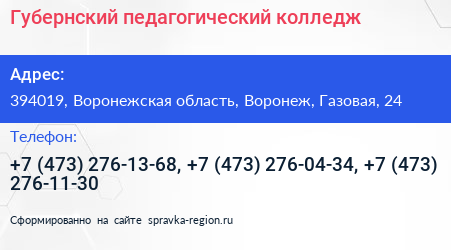 Губернский педагогический колледж

Адрес:

394019, Воронежская область, Воронеж, Газовая, 24

Телефон:

+7 (473) 276-13-68, +7 (473) 276-04-34, +7 (473) 276-11-30

Сформированно на сайте spravka-region.ru